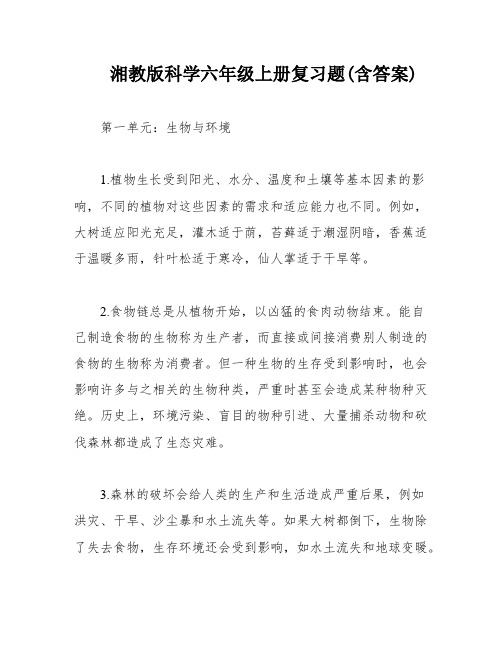 湘教版科学六年级上册复习题(含答案)

第一单元：生物与环境

1.植物生长受到阳光、水分、温度和土壤等基本因素的影响，不同的植物对这些因素的需求和适应能力也不同。例如，大树适应阳光充足，灌木适于荫，苔藓适于潮湿阴暗，香蕉适于温暖多雨，针叶松适于寒冷，仙人掌适于干旱等。

2.食物链总是从植物开始，以凶猛的食肉动物结束。能自己制造食物的生物称为生产者，而直接或间接消费别人制造的食物的生物称为消费者。但一种生物的生存受到影响时，也会影响许多与之相关的生物种类，严重时甚至会造成某种物种灭绝。历史上，环境污染、盲目的物种引进、大量捕杀动物和砍伐森林都造成了生态灾难。

3.森林的破坏会给人类的生产和生活造成严重后果，例如洪灾、干旱、沙尘暴和水土流失等。如果大树都倒下，生物除了失去食物，生存环境还会受到影响，如水土流失和地球变暖。